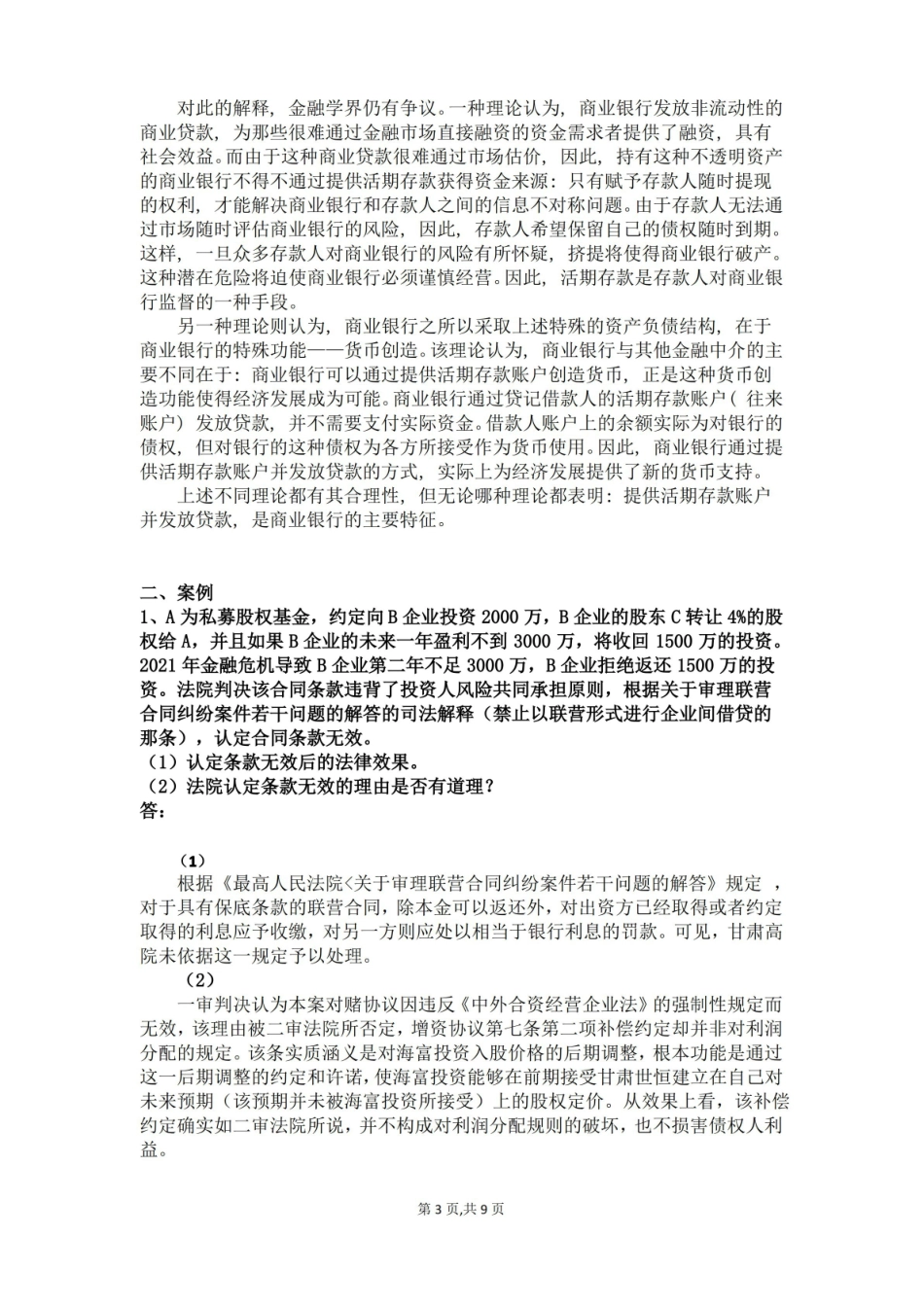 对此的解释，金融学界仍有争议。一种理论认为，商业银行发放非流动性的商业贷款，为那些很难通过金融市场直接融资的资金需求者提供了融资，具有社会效益。而由于这种商业贷款很难通过市场估价，因此，持有这种不透明资产的商业银行不得不通过提供活期存款获得资金来源：只有赋予存款人随时提现的权利，才能解决商业银行和存款人之间的信息不对称问题。由于存款人无法通过市场随时评估商业银行的风险，因此，存款人希望保留自己的债权随时到期。这样，一旦众多存款人对商业银行的风险有所怀疑，挤提将使得商业银行破产。这种潜在危险将迫使商业银行必须谨慎经营。因此，活期存款是存款人对商业银行监督的一种手段。

另一种理论则认为，商业银行之所以采取上述特殊的资产负债结构，在于商业银行的特殊功能——货币创造。该理论认为，商业银行与其他金融中介的主要不同在于：商业银行可以通过提供活期存款账户创造货币，正是这种货币创造功能使得经济发展成为可能。商业银行通过贷记借款人的活期存款账户（往来账户）发放贷款，并不需要支付实际资金。借款人账户上的余额实际为对银行的债权，但对银行的这种债权为各方所接受作为货币使用。因此，商业银行通过提供活期存款账户并发放贷款的方式，实际上为经济发展提供了新的货币支持。

上述不同理论都有其合理性，但无论哪种理论都表明：提供活期存款账户并发放贷款，是商业银行的主要特征。

二、案例
1、A为私募股权基金，约定向B企业投资2000万，B企业的股东C转让4%的股权给A，并且如果B企业的未来一年盈利不到3000万，将收回1500万的投资。2021年金融危机导致B企业第二年不足3000万，B企业拒绝返还1500万的投资。法院判决该合同条款违背了投资人风险共同承担原则，根据关于审理联营合同纠纷案件若干问题的解答的司法解释（禁止以联营形式进行企业间借贷的那条），认定合同条款无效。
（1）认定条款无效后的法律效果。
（2）法院认定条款无效的理由是否有道理？
答：

（1）
根据《最高人民法院<关于审理联营合同纠纷案件若干问题的解答》规定，对于具有保底条款的联营合同，除本金可以返还外，对出资方已经取得或者约定取得的利息应予收缴，对另一方则应处以相当于银行利息的罚款。可见，甘肃高院未依据这一规定予以处理。
（2）
一审判决认为本案对赌协议因违反《中外合资经营企业法》的强制性规定而无效，该理由被二审法院所否定，增资协议第七条第二项补偿约定却并非对利润分配的规定。该条实质涵义是对海富投资入股价格的后期调整，根本功能是通过这一后期调整的约定和许诺，使海富投资能够在前期接受甘肃世恒建立在自己对未来预期（该预期并未被海富投资所接受）上的股权定价。从效果上看，该补偿约定确实如二审法院所说，并不构成对利润分配规则的破坏，也不损害债权人利益。

第3页,共9页